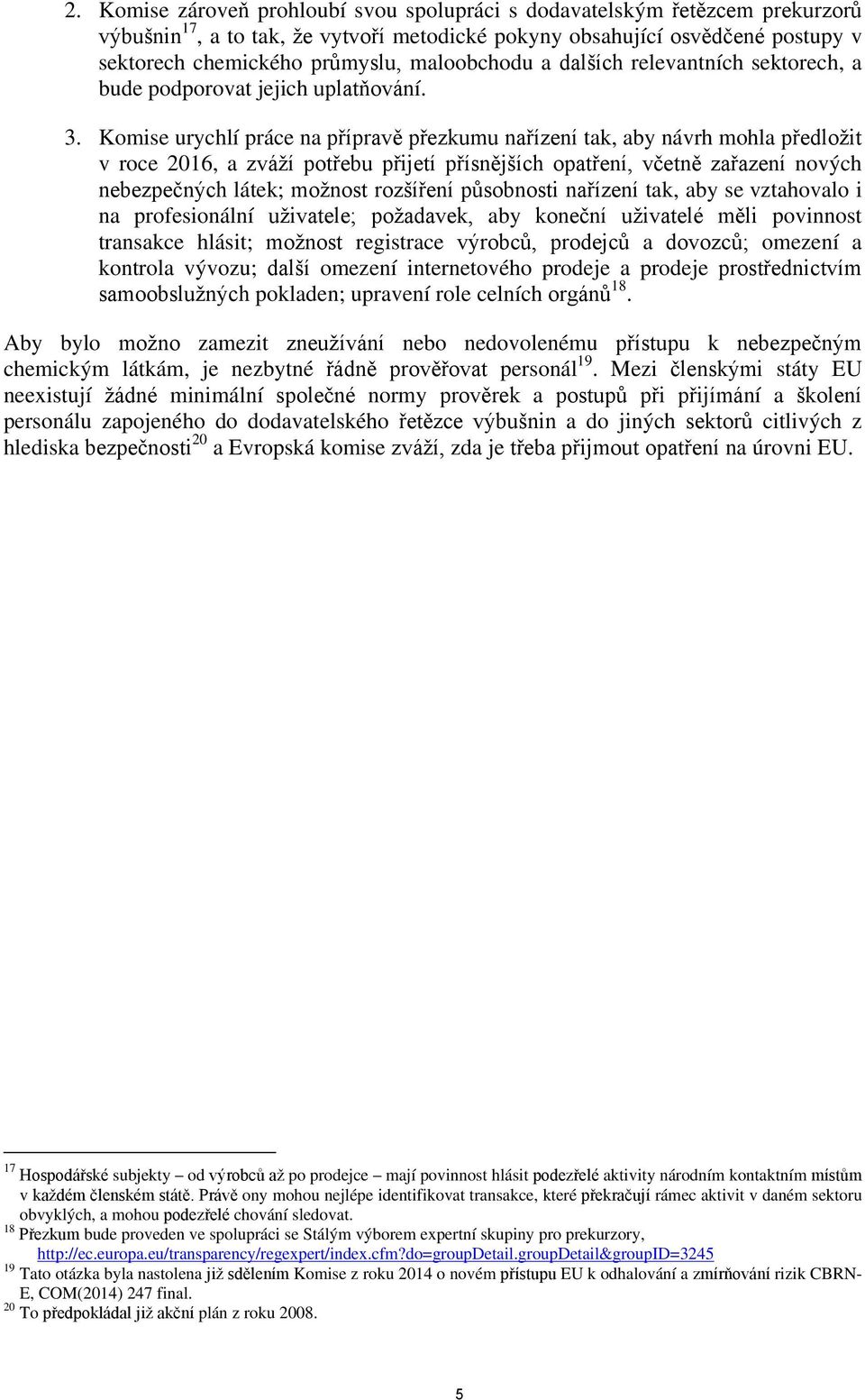 2. Komise zároveň prohloubí svou spolupráci s dodavatelským řetězcem prekurzorů výbušnin$^{17}$, a to tak, že vytvoří metodické pokyny obsahující osvědčené postupy v sektorech chemického průmyslu, maloobchodu a dalších relevantních sektorech, a bude podporovat jejich uplatňování.

3. Komise urychlí práce na přípravě přezkumu nařízení tak, aby návrh mohla předložit v roce 2016, a zváží potřebu přijetí přísnějších opatření, včetně zařazení nových nebezpečných látek; možnost rozšíření působnosti nařízení tak, aby se vztahovalo i na profesionální uživatele; požadavek, aby koneční uživatelé měli povinnost transakce hlásit; možnost registrace výrobců, prodejců a dovozců; omezení a kontrola vývozu; další omezení internetového prodeje a prodeje prostřednictvím samoobslužných pokladen; upravení role celních orgánů$^{18}$.

Aby bylo možno zamezit zneužívání nebo nedovolenému přístupu k nebezpečným chemickým látkám, je nezbytné řádně prověřovat personál$^{19}$. Mezi členskými státy EU neexistují žádné minimální společné normy prověrek a postupů při přijímání a školení personálu zapojeného do dodavatelského řetězce výbušnin a do jiných sektorů citlivých z hlediska bezpečnosti$^{20}$ a Evropská komise zváží, zda je třeba přijmout opatření na úrovni EU.

$^{17}$ Hospodářské subjekty – od výrobců až po prodejce – mají povinnost hlásit podezřelé aktivity národním kontaktním místům v každém členském státě. Právě ony mohou nejlépe identifikovat transakce, které překračují rámec aktivit v daném sektoru obvyklých, a mohou podezřelé chování sledovat.
$^{18}$ Přezkum bude proveden ve spolupráci se Stálým výborem expertní skupiny pro prekurzory, http://ec.europa.eu/transparency/regexpert/index.cfm?do=groupDetail.groupDetail&groupID=3245
$^{19}$ Tato otázka byla nastolena již sdělením Komise z roku 2014 o novém přístupu EU k odhalování a zmírňování rizik CBRN-E, COM(2014) 247 final.
$^{20}$ To předpokládal již akční plán z roku 2008.

5